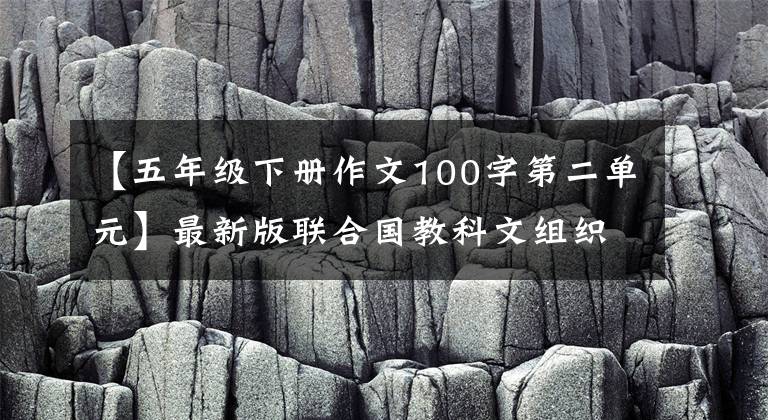 【五年级下册作文100字第二单元】最新版联合国教科文组织